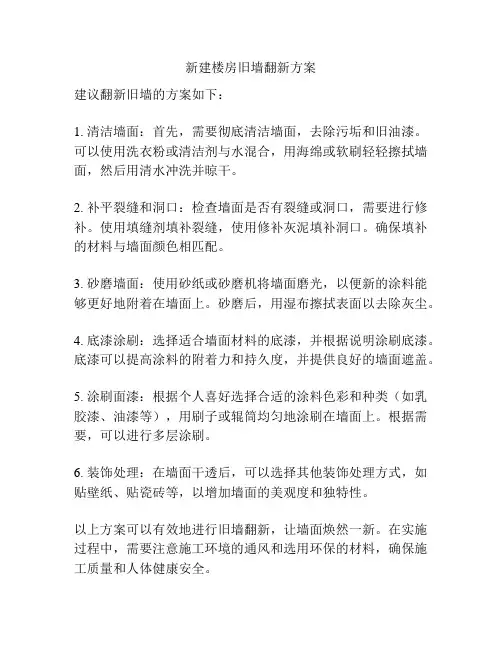 新建楼房旧墙翻新方案

建议翻新旧墙的方案如下：

1. 清洁墙面：首先，需要彻底清洁墙面，去除污垢和旧油漆。可以使用洗衣粉或清洁剂与水混合，用海绵或软刷轻轻擦拭墙面，然后用清水冲洗并晾干。

2. 补平裂缝和洞口：检查墙面是否有裂缝或洞口，需要进行修补。使用填缝剂填补裂缝，使用修补灰泥填补洞口。确保填补的材料与墙面颜色相匹配。

3. 砂磨墙面：使用砂纸或砂磨机将墙面磨光，以便新的涂料能够更好地附着在墙面上。砂磨后，用湿布擦拭表面以去除灰尘。

4. 底漆涂刷：选择适合墙面材料的底漆，并根据说明涂刷底漆。底漆可以提高涂料的附着力和持久度，并提供良好的墙面遮盖。

5. 涂刷面漆：根据个人喜好选择合适的涂料色彩和种类（如乳胶漆、油漆等），用刷子或辊筒均匀地涂刷在墙面上。根据需要，可以进行多层涂刷。

6. 装饰处理：在墙面干透后，可以选择其他装饰处理方式，如贴壁纸、贴瓷砖等，以增加墙面的美观度和独特性。

以上方案可以有效地进行旧墙翻新，让墙面焕然一新。在实施过程中，需要注意施工环境的通风和选用环保的材料，确保施工质量和人体健康安全。